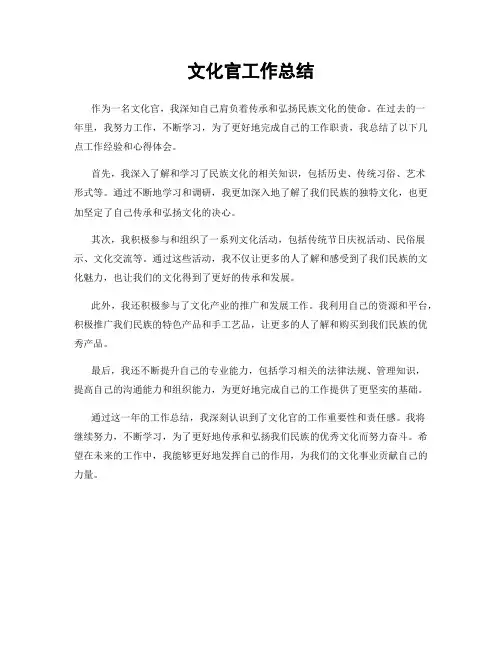 文化官工作总结

作为一名文化官，我深知自己肩负着传承和弘扬民族文化的使命。在过去的一年里，我努力工作，不断学习，为了更好地完成自己的工作职责，我总结了以下几点工作经验和心得体会。

首先，我深入了解和学习了民族文化的相关知识，包括历史、传统习俗、艺术形式等。通过不断地学习和调研，我更加深入地了解了我们民族的独特文化，也更加坚定了自己传承和弘扬文化的决心。

其次，我积极参与和组织了一系列文化活动，包括传统节日庆祝活动、民俗展示、文化交流等。通过这些活动，我不仅让更多的人了解和感受到了我们民族的文化魅力，也让我们的文化得到了更好的传承和发展。

此外，我还积极参与了文化产业的推广和发展工作。我利用自己的资源和平台，积极推广我们民族的特色产品和手工艺品，让更多的人了解和购买到我们民族的优秀产品。

最后，我还不断提升自己的专业能力，包括学习相关的法律法规、管理知识，提高自己的沟通能力和组织能力，为更好地完成自己的工作提供了更坚实的基础。

通过这一年的工作总结，我深刻认识到了文化官的工作重要性和责任感。我将继续努力，不断学习，为了更好地传承和弘扬我们民族的优秀文化而努力奋斗。希望在未来的工作中，我能够更好地发挥自己的作用，为我们的文化事业贡献自己的力量。